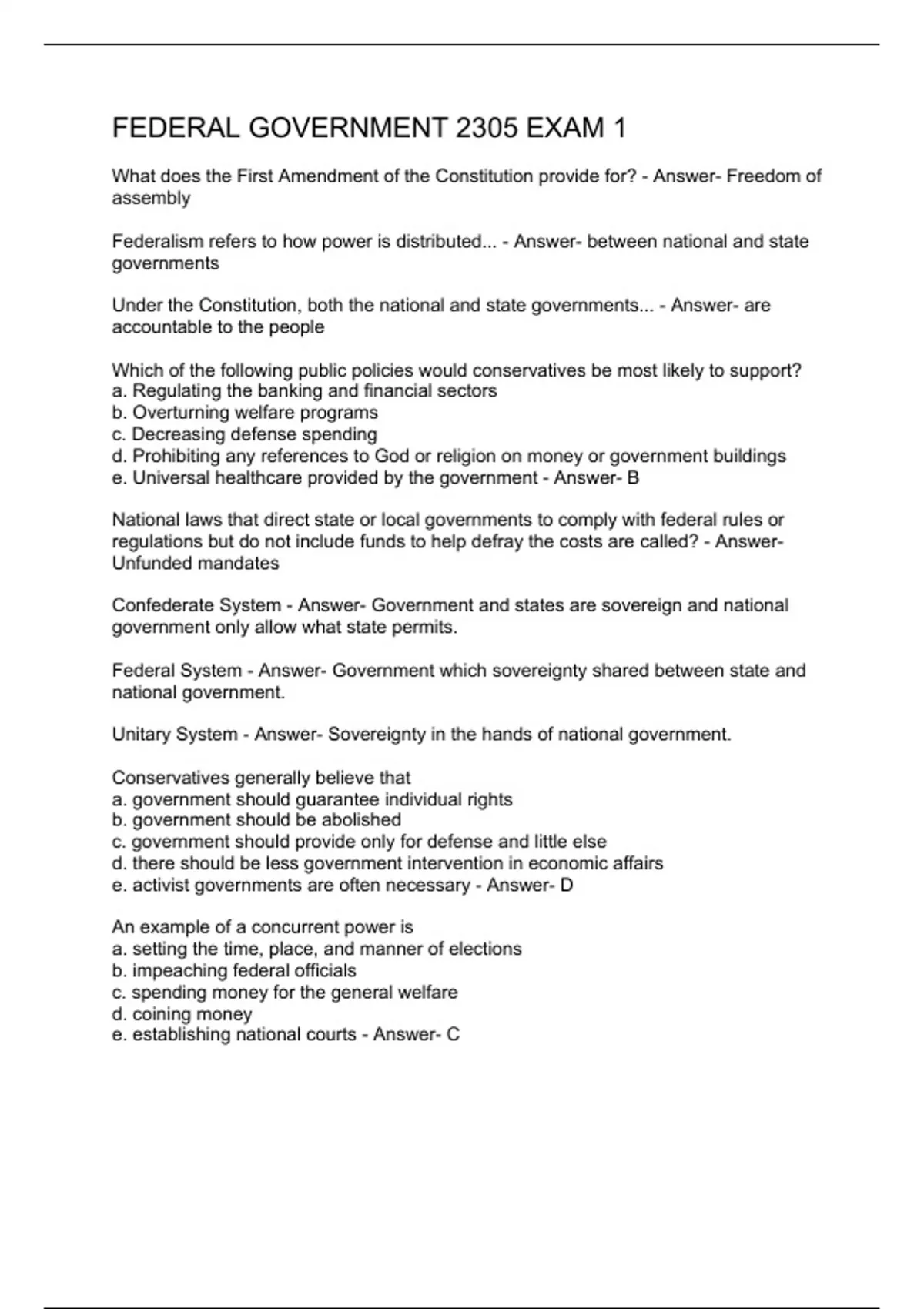 FEDERAL GOVERNMENT 2305 EXAM 1

What does the First Amendment of the Constitution provide for? - Answer- Freedom of assembly

Federalism refers to how power is distributed... - Answer- between national and state governments

Under the Constitution, both the national and state governments... - Answer- are accountable to the people

Which of the following public policies would conservatives be most likely to support?
a. Regulating the banking and financial sectors
b. Overturning welfare programs
c. Decreasing defense spending
d. Prohibiting any references to God or religion on money or government buildings
e. Universal healthcare provided by the government - Answer- B

National laws that direct state or local governments to comply with federal rules or regulations but do not include funds to help defray the costs are called? - Answer- Unfunded mandates

Confederate System - Answer- Government and states are sovereign and national government only allow what state permits.

Federal System - Answer- Government which sovereignty shared between state and national government.

Unitary System - Answer- Sovereignty in the hands of national government.

Conservatives generally believe that
a. government should guarantee individual rights
b. government should be abolished
c. government should provide only for defense and little else
d. there should be less government intervention in economic affairs
e. activist governments are often necessary - Answer- D

An example of a concurrent power is
a. setting the time, place, and manner of elections
b. impeaching federal officials
c. spending money for the general welfare
d. coining money
e. establishing national courts - Answer- C